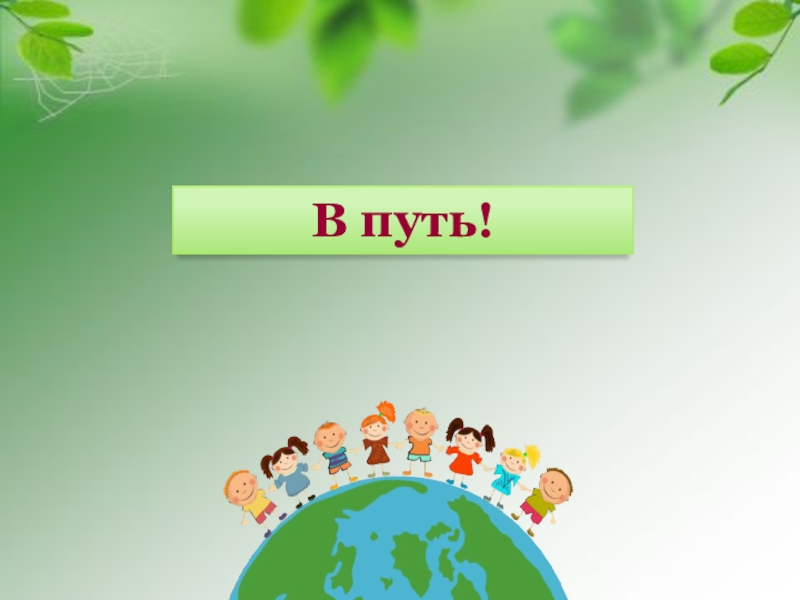 В путь!